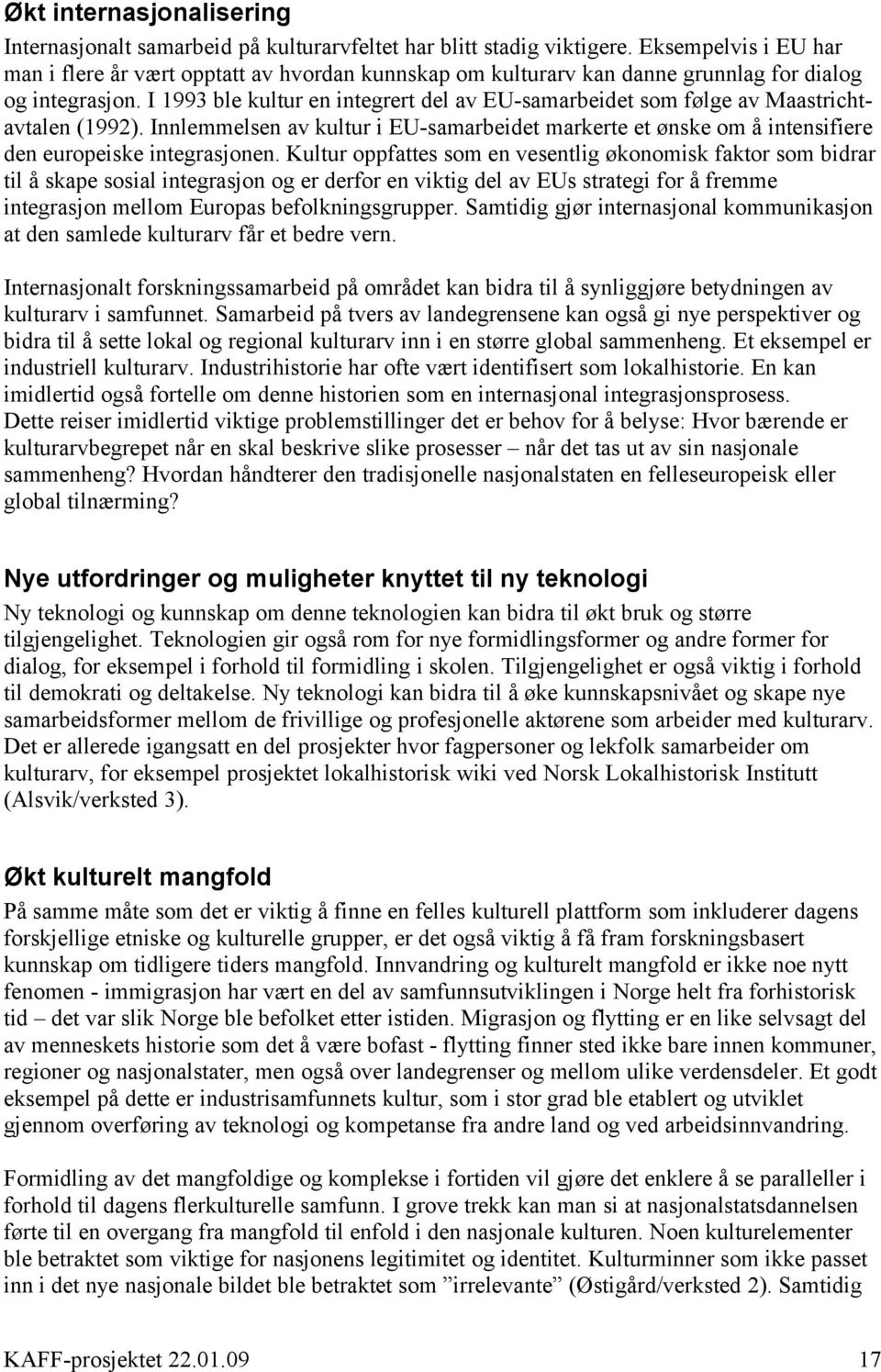 Økt internasjonalisering

Internasjonalt samarbeid på kulturarvfeltet har blitt stadig viktigere. Eksempelvis i EU har man i flere år vært opptatt av hvordan kunnskap om kulturarv kan danne grunnlag for dialog og integrasjon. I 1993 ble kultur en integrert del av EU-samarbeidet som følge av Maastrichtavtalen (1992). Innlemmelsen av kultur i EU-samarbeidet markerte et ønske om å intensifiere den europeiske integrasjonen. Kultur oppfattes som en vesentlig økonomisk faktor som bidrar til å skape sosial integrasjon og er derfor en viktig del av EUs strategi for å fremme integrasjon mellom Europas befolkningsgrupper. Samtidig gjør internasjonal kommunikasjon at den samlede kulturarv får et bedre vern.

Internasjonalt forskningssamarbeid på området kan bidra til å synliggjøre betydningen av kulturarv i samfunnet. Samarbeid på tvers av landegrensene kan også gi nye perspektiver og bidra til å sette lokal og regional kulturarv inn i en større global sammenheng. Et eksempel er industriell kulturarv. Industrihistorie har ofte vært identifisert som lokalhistorie. En kan imidlertid også fortelle om denne historien som en internasjonal integrasjonsprosess. Dette reiser imidlertid viktige problemstillinger det er behov for å belyse: Hvor bærende er kulturarvbegrepet når en skal beskrive slike prosesser – når det tas ut av sin nasjonale sammenheng? Hvordan håndterer den tradisjonelle nasjonalstaten en felleseuropeisk eller global tilnærming?

Nye utfordringer og muligheter knyttet til ny teknologi

Ny teknologi og kunnskap om denne teknologien kan bidra til økt bruk og større tilgjengelighet. Teknologien gir også rom for nye formidlingsformer og andre former for dialog, for eksempel i forhold til formidling i skolen. Tilgjengelighet er også viktig i forhold til demokrati og deltakelse. Ny teknologi kan bidra til å øke kunnskapsnivået og skape nye samarbeidsformer mellom de frivillige og profesjonelle aktørene som arbeider med kulturarv. Det er allerede igangsatt en del prosjekter hvor fagpersoner og lekfolk samarbeider om kulturarv, for eksempel prosjektet lokalhistorisk wiki ved Norsk Lokalhistorisk Institutt (Alsvik/verksted 3).

Økt kulturelt mangfold

På samme måte som det er viktig å finne en felles kulturell plattform som inkluderer dagens forskjellige etniske og kulturelle grupper, er det også viktig å få fram forskningsbasert kunnskap om tidligere tiders mangfold. Innvandring og kulturelt mangfold er ikke noe nytt fenomen - immigrasjon har vært en del av samfunnsutviklingen i Norge helt fra forhistorisk tid – det var slik Norge ble befolket etter istiden. Migrasjon og flytting er en like selvsagt del av menneskets historie som det å være bofast - flytting finner sted ikke bare innen kommuner, regioner og nasjonalstater, men også over landegrenser og mellom ulike verdensdeler. Et godt eksempel på dette er industrisamfunnets kultur, som i stor grad ble etablert og utviklet gjennom overføring av teknologi og kompetanse fra andre land og ved arbeidsinnvandring.

Formidling av det mangfoldige og komplekse i fortiden vil gjøre det enklere å se paralleller i forhold til dagens flerkulturelle samfunn. I grove trekk kan man si at nasjonalstatsdannelsen førte til en overgang fra mangfold til enfold i den nasjonale kulturen. Noen kulturelementer ble betraktet som viktige for nasjonens legitimitet og identitet. Kulturminner som ikke passet inn i det nye nasjonale bildet ble betraktet som ”irrelevante” (Østigård/verksted 2). Samtidig

KAFF-prosjektet 22.01.09 17